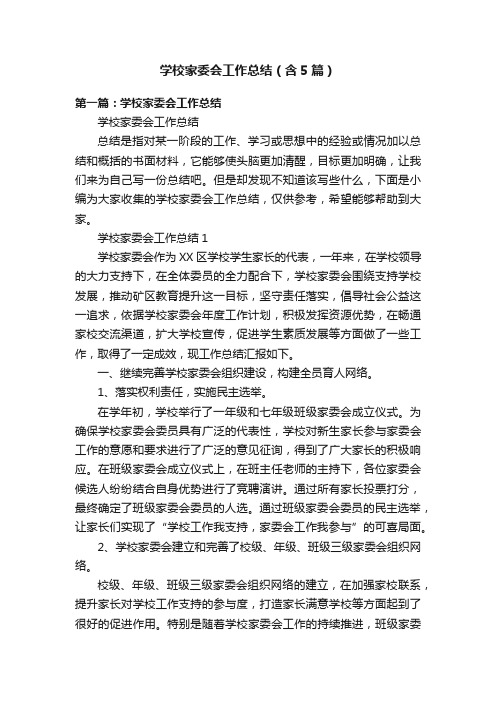 学校家委会工作总结（含5篇）

第一篇：学校家委会工作总结

学校家委会工作总结

总结是指对某一阶段的工作、学习或思想中的经验或情况加以总结和概括的书面材料，它能够使头脑更加清醒，目标更加明确，让我们来为自己写一份总结吧。但是却发现不知道该写些什么，下面是小编为大家收集的学校家委会工作总结，仅供参考，希望能够帮助到大家。

学校家委会工作总结1

学校家委会作为XX区学校学生家长的代表，一年来，在学校领导的大力支持下，在全体委员的全力配合下，学校家委会围绕支持学校发展，推动矿区教育提升这一目标，坚守责任落实，倡导社会公益这一追求，依据学校家委会年度工作计划，积极发挥资源优势，在畅通家校交流渠道，扩大学校宣传，促进学生素质发展等方面做了一些工作，取得了一定成效，现工作总结汇报如下。

一、继续完善学校家委会组织建设，构建全员育人网络。

1、落实权利责任，实施民主选举。

在学年初，学校举行了一年级和七年级班级家委会成立仪式。为确保学校家委会委员具有广泛的代表性，学校对新生家长参与家委会工作的意愿和要求进行了广泛的意见征询，得到了广大家长的积极响应。在班级家委会成立仪式上，在班主任老师的主持下，各位家委会候选人纷纷结合自身优势进行了竞聘演讲。通过所有家长投票打分，最终确定了班级家委会委员的人选。通过班级家委会委员的民主选举，让家长们实现了“学校工作我支持，家委会工作我参与”的可喜局面。

2、学校家委会建立和完善了校级、年级、班级三级家委会组织网络。

校级、年级、班级三级家委会组织网络的建立，在加强家校联系，提升家长对学校工作支持的参与度，打造家长满意学校等方面起到了很好的促进作用。特别是随着学校家委会工作的持续推进，班级家委